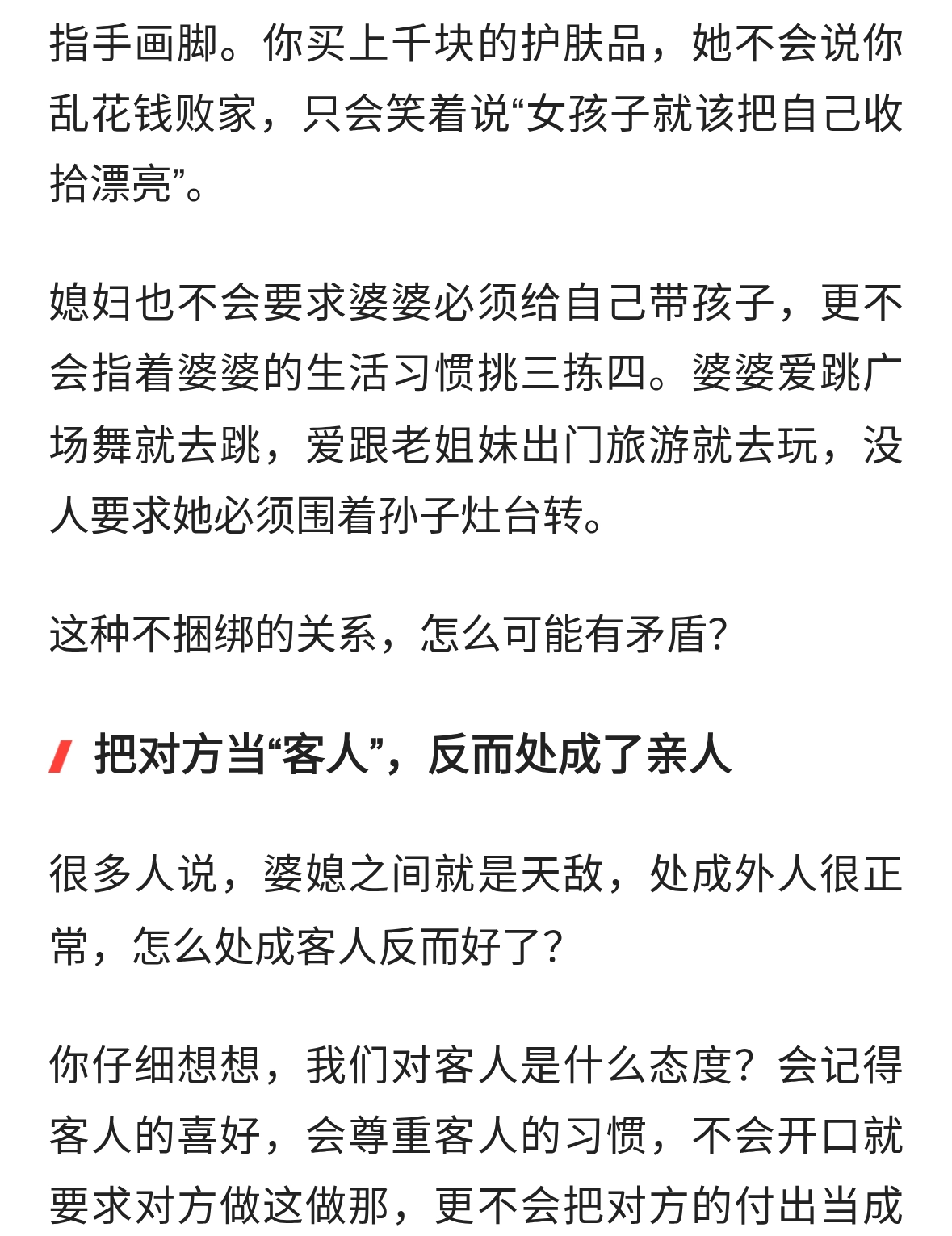 指手画脚。你买上千块的护肤品，她不会说你乱花钱败家，只会笑着说“女孩子就该把自己收拾漂亮”。

媳妇也不会要求婆婆必须给自己带孩子，更不会指着婆婆的生活习惯挑三拣四。婆婆爱跳广场舞就去跳，爱跟老姐妹出门旅游就去玩，没人要求她必须围着孙子灶台转。

这种不捆绑的关系，怎么可能有矛盾？

把对方当“客人”，反而处成了亲人

很多人说，婆媳之间就是天敌，处成外人很正常，怎么处成客人反而好了？

你仔细想想，我们对客人是什么态度？会记得客人的喜好，会尊重客人的习惯，不会开口就要求对方做这做那，更不会把对方的付出当成